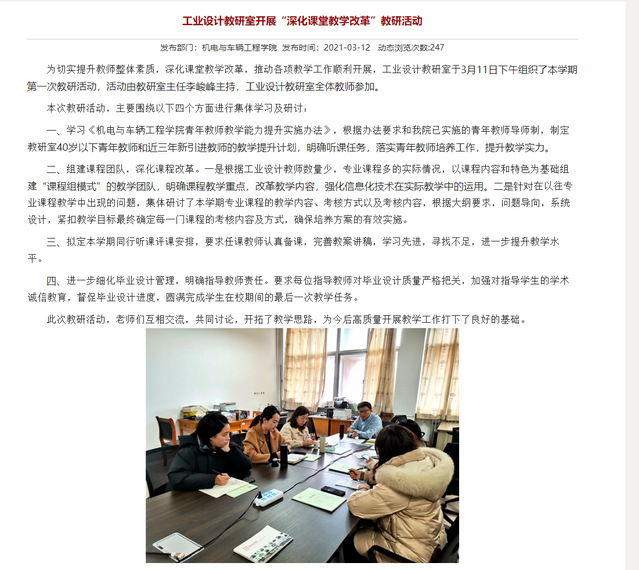 工业设计教研室开展“深化课堂教学改革”教研活动

发布部门：机电与车辆工程学院 发布时间：2021-03-12 动态浏览次数:247

为切实提升教师整体素质，深化课堂教学改革，推动各项教学工作顺利开展，工业设计教研室于3月11日下午组织了本学期第一次教研活动，活动由教研室主任李峻峰主持，工业设计教研室全体教师参加。

本次教研活动，主要围绕以下四个方面进行集体学习及研讨：

一、学习《机电与车辆工程学院青年教师教学能力提升实施办法》，根据办法要求和我院已实施的青年教师导师制，制定教研室40岁以下青年教师和近三年新引进教师的教学提升计划，明确听课任务，落实青年教师培养工作，提升教学实力。

二、组建课程团队，深化课程改革。一是根据工业设计教师数量少，专业课程多的实际情况，以课程内容和特色为基础组建“课程组模式”的教学团队，明确课程教学重点，改革教学内容，强化信息化技术在实际教学中的运用。二是针对在以往专业课程教学中出现的问题，集体研讨了本学期专业课程的教学内容、考核方式以及考核内容，根据大纲要求，问题导向，系统设计，紧扣教学目标最终确定每一门课程的考核内容及方式，确保培养方案的有效实施。

三、拟定本学期同行听课评课安排，要求任课教师认真备课，完善教案讲稿，学习先进，寻找不足，进一步提升教学水平。

四、进一步细化毕业设计管理，明确指导教师责任。要求每位指导教师对毕业设计质量严格把关，加强对指导学生的学术诚信教育，督促毕业设计进度，圆满完成学生在校期间的最后一次教学任务。

此次教研活动，老师们互相交流，共同讨论，开拓了教学思路，为今后高质量开展教学工作打下了良好的基础。